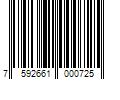 7 592661 000725